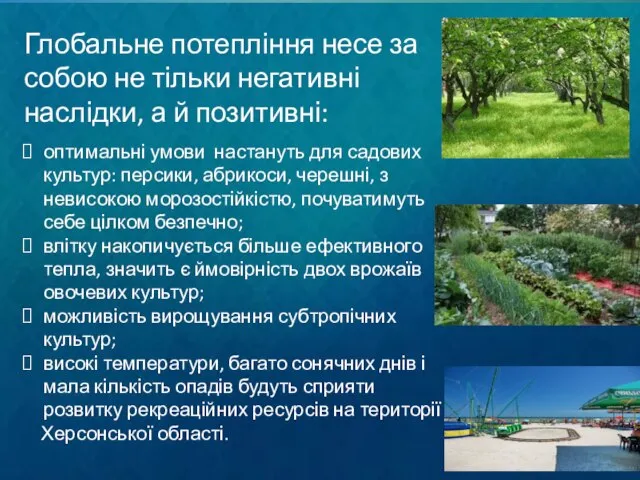 Глобальне потепління несе за собою не тільки негативні наслідки, а й позитивні:

оптимальні умови настануть для садових культур: персики, абрикоси, черешні, з невисокою морозостійкістю, почуватимуть себе цілком безпечно;
влітку накопичується більше ефективного тепла, значить є ймовірність двох врожаїв овочевих культур;
можливість вирощування субтропічних культур;
високі температури, багато сонячних днів і мала кількість опадів будуть сприяти розвитку рекреаційних ресурсів на території Херсонської області.